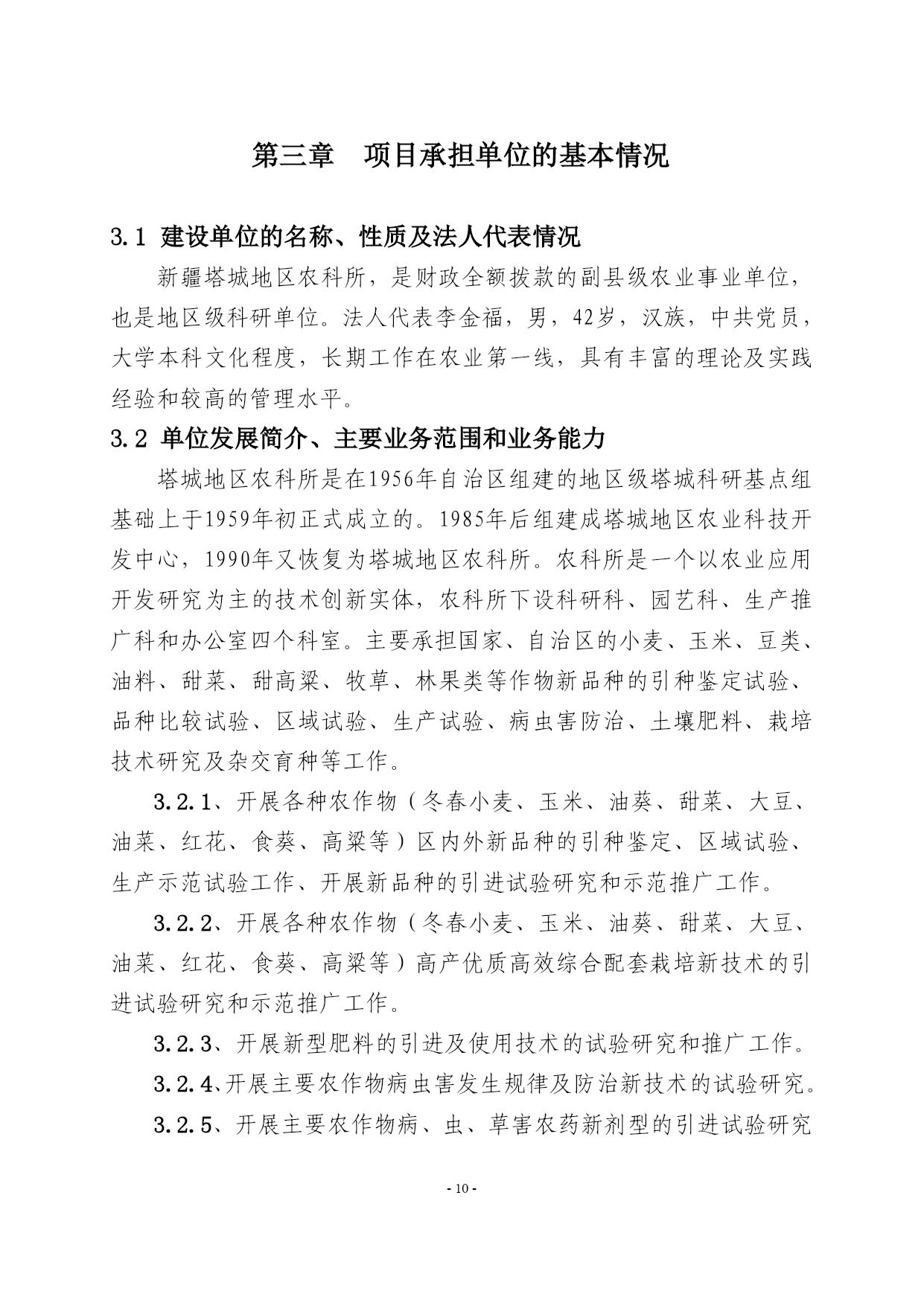 第三章　项目承担单位的基本情况

3.1 建设单位的名称、性质及法人代表情况

新疆塔城地区农科所，是财政全额拨款的副县级农业事业单位，也是地区级科研单位。法人代表李金福，男，42岁，汉族，中共党员，大学本科文化程度，长期工作在农业第一线，具有丰富的理论及实践经验和较高的管理水平。

3.2 单位发展简介、主要业务范围和业务能力

塔城地区农科所是在1956年自治区组建的地区级塔城科研基点组基础上于1959年初正式成立的。1985年后组建成塔城地区农业科技开发中心，1990年又恢复为塔城地区农科所。农科所是一个以农业应用开发研究为主的技术创新实体，农科所下设科研科、园艺科、生产推广科和办公室四个科室。主要承担国家、自治区的小麦、玉米、豆类、油料、甜菜、甜高粱、牧草、林果类等作物新品种的引种鉴定试验、品种比较试验、区域试验、生产试验、病虫害防治、土壤肥料、栽培技术研究及杂交育种等工作。

3.2.1、开展各种农作物（冬春小麦、玉米、油葵、甜菜、大豆、油菜、红花、食葵、高粱等）区内外新品种的引种鉴定、区域试验、生产示范试验工作、开展新品种的引进试验研究和示范推广工作。

3.2.2、开展各种农作物（冬春小麦、玉米、油葵、甜菜、大豆、油菜、红花、食葵、高粱等）高产优质高效综合配套栽培新技术的引进试验研究和示范推广工作。

3.2.3、开展新型肥料的引进及使用技术的试验研究和推广工作。

3.2.4、开展主要农作物病虫害发生规律及防治新技术的试验研究。

3.2.5、开展主要农作物病、虫、草害农药新剂型的引进试验研究

- 10 -